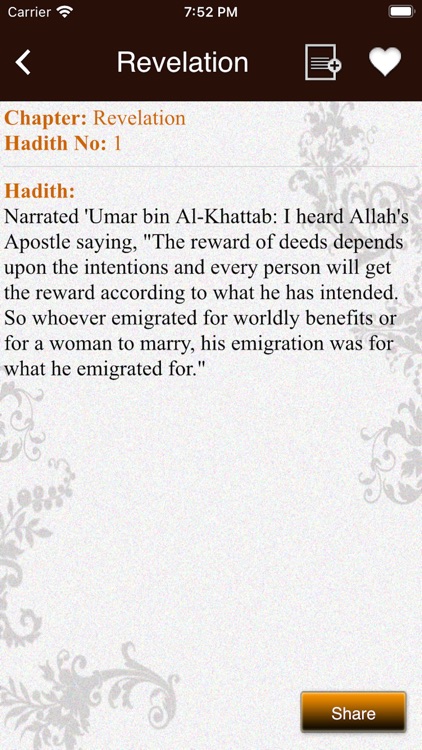 Carrier 7:52 PM

Revelation

Chapter: Revelation
Hadith No: 1

Hadith:
Narrated 'Umar bin Al-Khattab: I heard Allah's Apostle saying, "The reward of deeds depends upon the intentions and every person will get the reward according to what he has intended. So whoever emigrated for worldly benefits or for a woman to marry, his emigration was for what he emigrated for."

Share